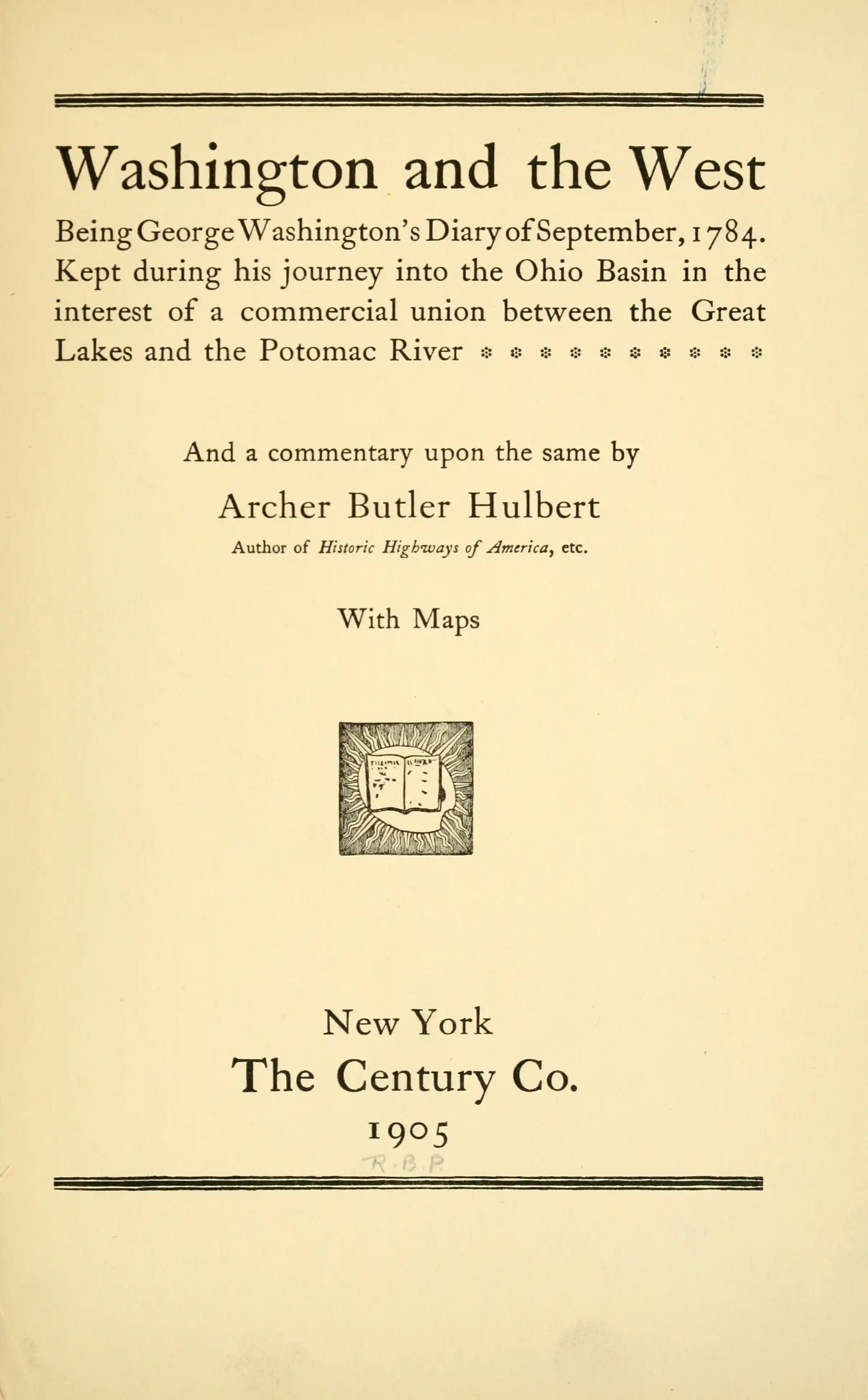 Washington and the West

Being George Washington's Diary of September, 1784. Kept during his journey into the Ohio Basin in the interest of a commercial union between the Great Lakes and the Potomac River

And a commentary upon the same by

Archer Butler Hulbert

Author of Historic Highways of America, etc.

With Maps

New York

The Century Co.

1905

R.B.P